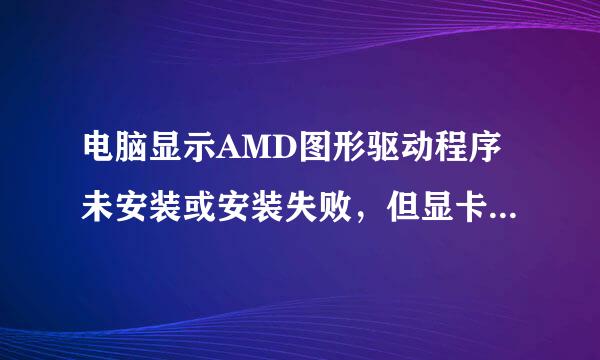 电脑显示AMD图形驱动程序未安装或安装失败，但显卡...